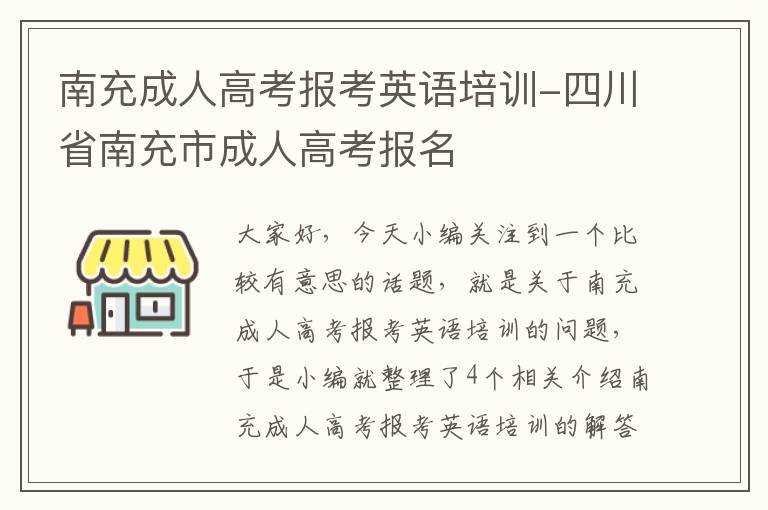 南充成人高考报考英语培训-四川省南充市成人高考报名

大家好，今天小编关注到一个比较有意思的话题，就是关于南充成人高考报考英语培训的问题，于是小编就整理了4个相关介绍南充成人高考报考英语培训的解答